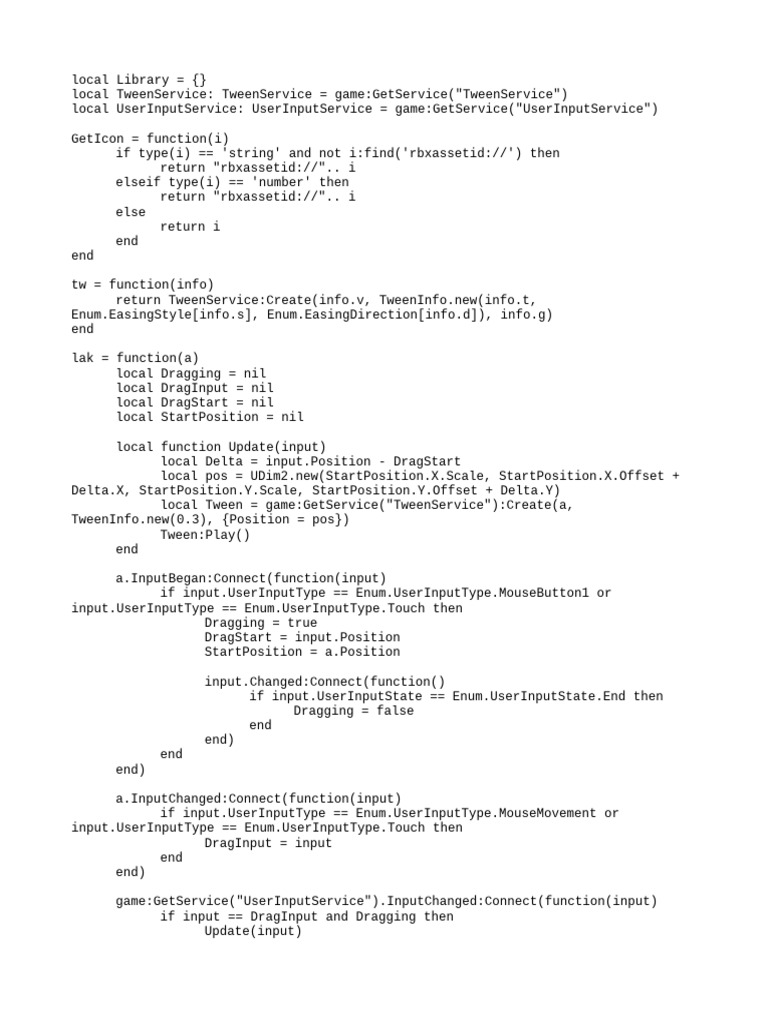 local Library = {}
local TweenService: TweenService = game:GetService("TweenService")
local UserInputService: UserInputService = game:GetService("UserInputService")

GetIcon = function(i)
	if type(i) == 'string' and not i:find('rbxassetid://') then
		return "rbxassetid://".. i
	elseif type(i) == 'number' then
		return "rbxassetid://".. i
	else
		return i
	end
end

tw = function(info)
	return TweenService:Create(info.v, TweenInfo.new(info.t, Enum.EasingStyle[info.s], Enum.EasingDirection[info.d]), info.g)
end

lak = function(a)
	local Dragging = nil
	local DragInput = nil
	local DragStart = nil
	local StartPosition = nil

	local function Update(input)
		local Delta = input.Position - DragStart
		local pos = UDim2.new(StartPosition.X.Scale, StartPosition.X.Offset + Delta.X, StartPosition.Y.Scale, StartPosition.Y.Offset + Delta.Y)
		local Tween = game:GetService("TweenService"):Create(a, TweenInfo.new(0.3), {Position = pos})
		Tween:Play()
	end

	a.InputBegan:Connect(function(input)
		if input.UserInputType == Enum.UserInputType.MouseButton1 or input.UserInputType == Enum.UserInputType.Touch then
			Dragging = true
			DragStart = input.Position
			StartPosition = a.Position

			input.Changed:Connect(function()
				if input.UserInputState == Enum.UserInputState.End then
					Dragging = false
				end
			end)
		end
	end)

	a.InputChanged:Connect(function(input)
		if input.UserInputType == Enum.UserInputType.MouseMovement or input.UserInputType == Enum.UserInputType.Touch then
			DragInput = input
		end
	end)

	game:GetService("UserInputService").InputChanged:Connect(function(input)
		if input == DragInput and Dragging then
			Update(input)